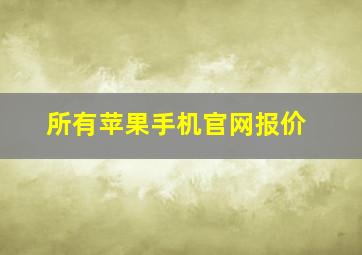 所有苹果手机官网报价